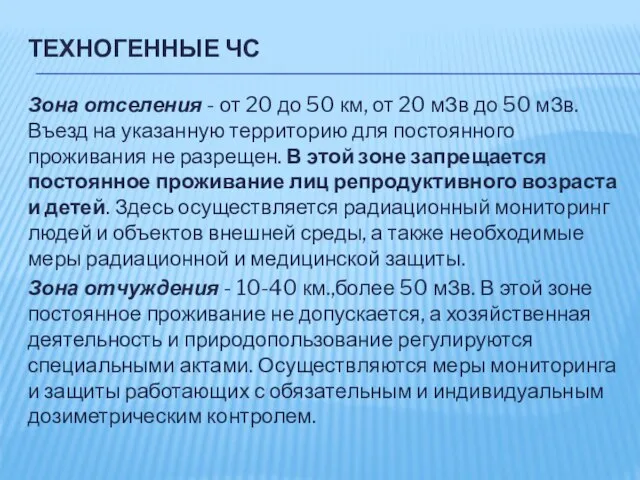 ТЕХНОГЕННЫЕ ЧС

Зона отселения - от 20 до 50 км, от 20 мЗв до 50 мЗв. Въезд на указанную территорию для постоянного проживания не разрещен. В этой зоне запрещается постоянное проживание лиц репродуктивного возраста и детей. Здесь осуществляется радиационный мониторинг людей и объектов внешней среды, а также необходимые меры радиационной и медицинской защиты.

Зона отчуждения - 10-40 км.,более 50 мЗв. В этой зоне постоянное проживание не допускается, а хозяйственная деятельность и природопользование регулируются специальными актами. Осуществляются меры мониторинга и защиты работающих с обязательным и индивидуальным дозиметрическим контролем.